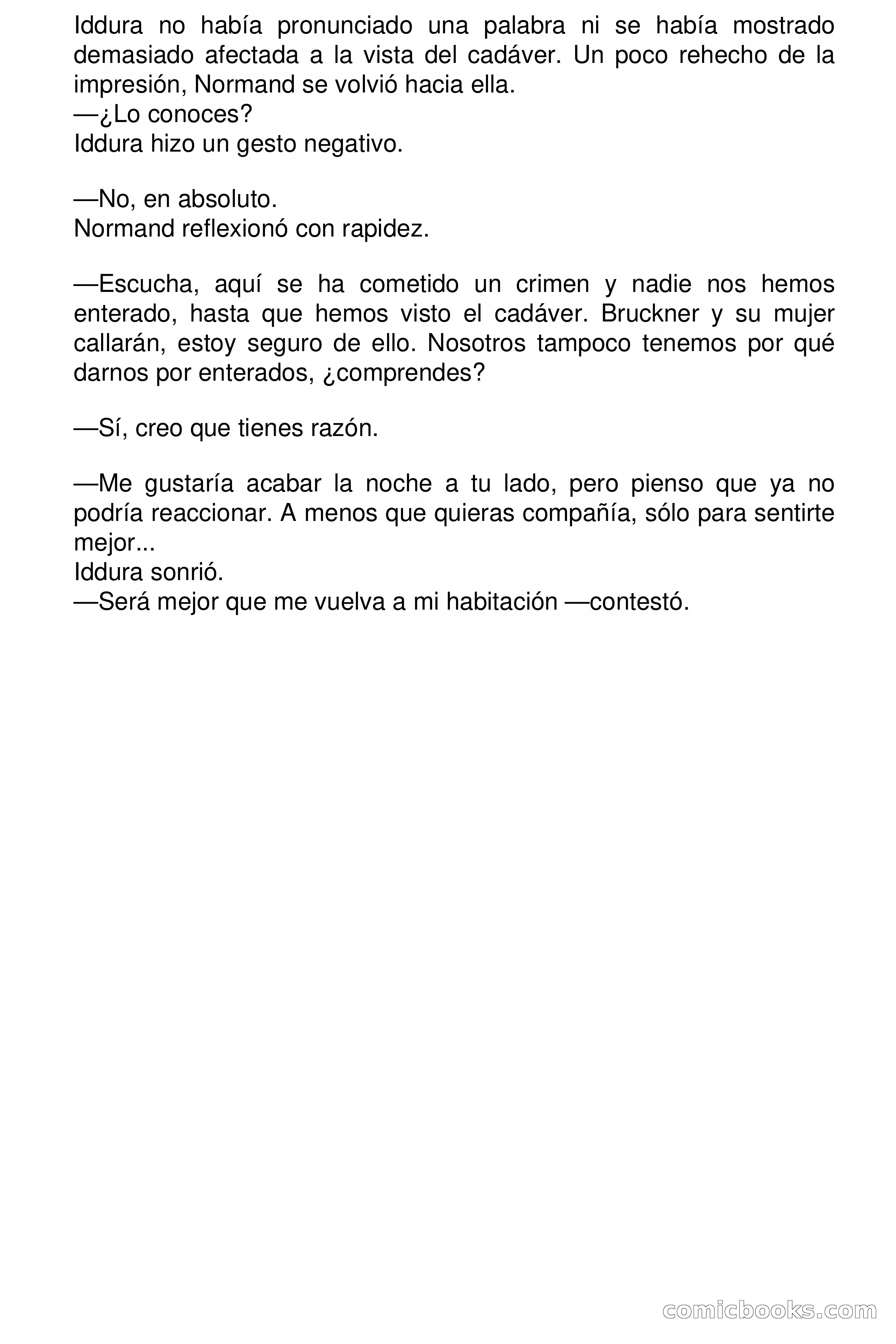 Iddura no había pronunciado una palabra ni se había mostrado demasiado afectada a la vista del cadáver. Un poco rehecho de la impresión, Normand se volvió hacia ella.
—¿Lo conoces?
Iddura hizo un gesto negativo.

—No, en absoluto.
Normand reflexionó con rapidez.

—Escucha, aquí se ha cometido un crimen y nadie nos hemos enterado, hasta que hemos visto el cadáver. Bruckner y su mujer callarán, estoy seguro de ello. Nosotros tampoco tenemos por qué darnos por enterados, ¿comprendes?

—Sí, creo que tienes razón.

—Me gustaría acabar la noche a tu lado, pero pienso que ya no podría reaccionar. A menos que quieras compañía, sólo para sentirte mejor...
Iddura sonrió.
—Será mejor que me vuelva a mi habitación —contestó.

comicbooks.com